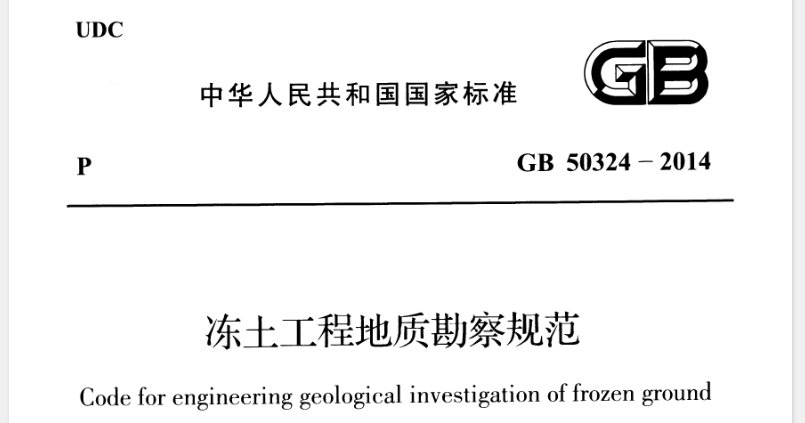 UDC

中华人民共和国国家标准

GB

P

GB 50324－2014

冻土工程地质勘察规范

Code for engineering geological investigation of frozen ground